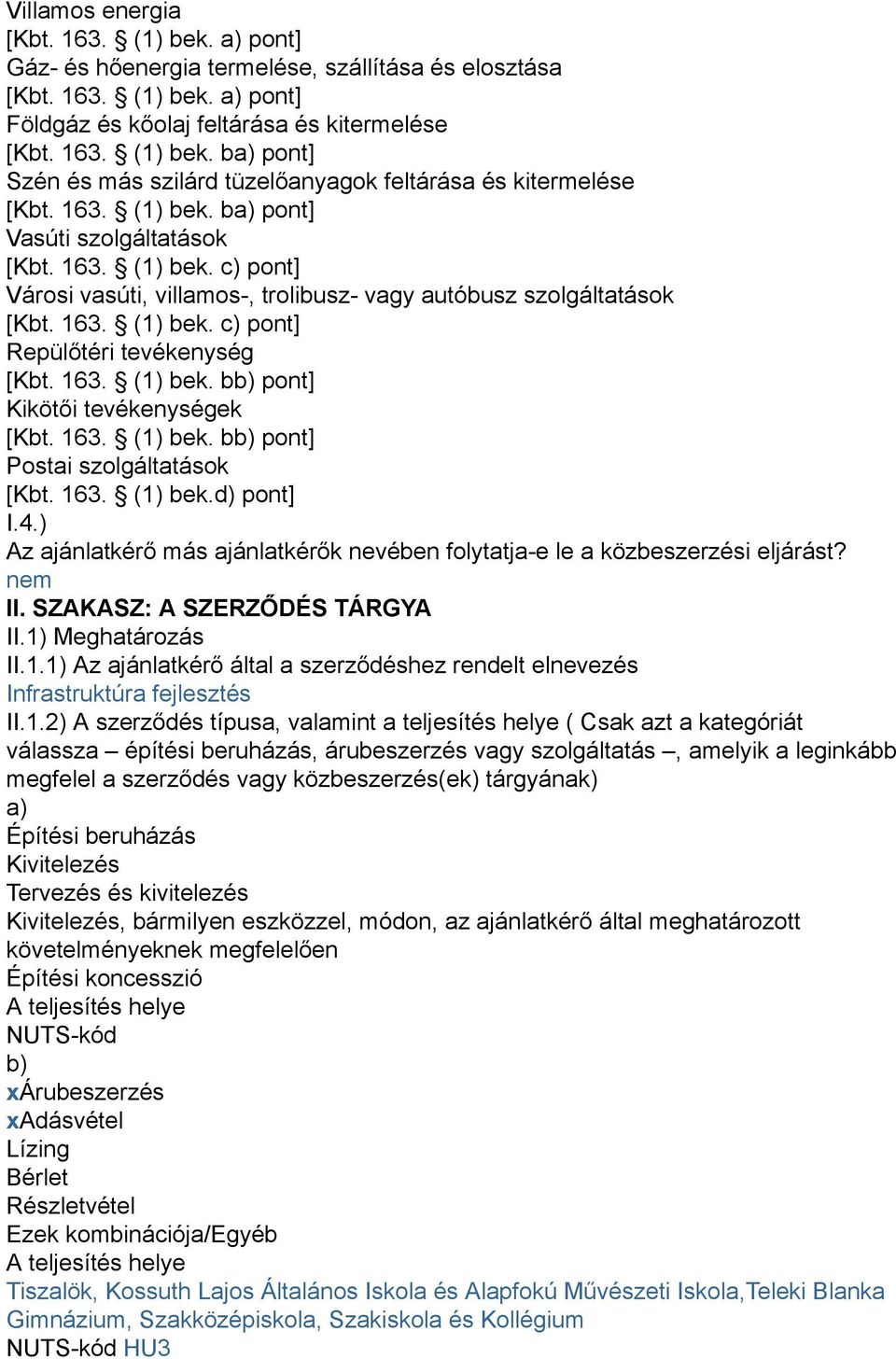 Villamos energia
[Kbt. 163. § (1) bek. a) pont]
Gáz- és hőenergia termelése, szállítása és elosztása
[Kbt. 163. § (1) bek. a) pont]
Földgáz és kőolaj feltárása és kitermelése
[Kbt. 163. § (1) bek. ba) pont]
Szén és más szilárd tüzelőanyagok feltárása és kitermelése
[Kbt. 163. § (1) bek. ba) pont]
Vasúti szolgáltatások
[Kbt. 163. § (1) bek. c) pont]
Városi vasúti, villamos-, trolibusz- vagy autóbusz szolgáltatások
[Kbt. 163. § (1) bek. c) pont]
Repülőtéri tevékenység
[Kbt. 163. § (1) bek. bb) pont]
Kikötői tevékenységek
[Kbt. 163. § (1) bek. bb) pont]
Postai szolgáltatások
[Kbt. 163. § (1) bek.d) pont]
I.4.)
Az ajánlatkérő más ajánlatkérők nevében folytatja-e le a közbeszerzési eljárást?
nem
II. SZAKASZ: A SZERZŐDÉS TÁRGYA
II.1) Meghatározás
II.1.1) Az ajánlatkérő által a szerződéshez rendelt elnevezés
Infrastruktúra fejlesztés
II.1.2) A szerződés típusa, valamint a teljesítés helye ( Csak azt a kategóriát válassza – építési beruházás, árubeszerzés vagy szolgáltatás –, amelyik a leginkább megfelel a szerződés vagy közbeszerzés(ek) tárgyának)
a)
Építési beruházás
Kivitelezés
Tervezés és kivitelezés
Kivitelezés, bármilyen eszközzel, módon, az ajánlatkérő által meghatározott követelményeknek megfelelően
Építési koncesszió
A teljesítés helye
NUTS-kód
b)
xÁrubeszerzés
xAdásvétel
Lízing
Bérlet
Részletvétel
Ezek kombinációja/Egyéb
A teljesítés helye
Tiszalök, Kossuth Lajos Általános Iskola és Alapfokú Művészeti Iskola,Teleki Blanka Gimnázium, Szakközépiskola, Szakiskola és Kollégium
NUTS-kód HU3